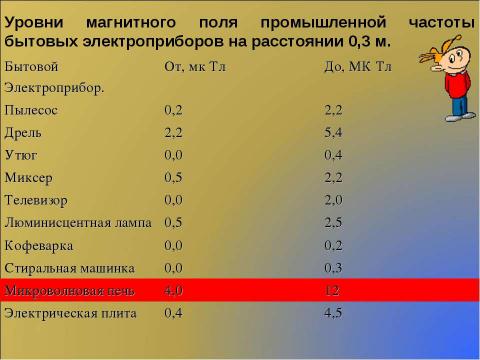 Уровни магнитного поля промышленной частоты бытовых электроприборов на расстоянии 0,3 м.

| Бытовой Электроприбор. | От, мк Тл | До, МК Тл |
|---|---|---|
| Пылесос | 0,2 | 2,2 |
| Дрель | 2,2 | 5,4 |
| Утюг | 0,0 | 0,4 |
| Миксер | 0,5 | 2,2 |
| Телевизор | 0,0 | 2,0 |
| Люминисцентная лампа | 0,5 | 2,5 |
| Кофеварка | 0,0 | 0,2 |
| Стиральная машинка | 0,0 | 0,3 |
| Микроволновая печь | 4,0 | 12 |
| Электрическая плита | 0,4 | 4,5 |